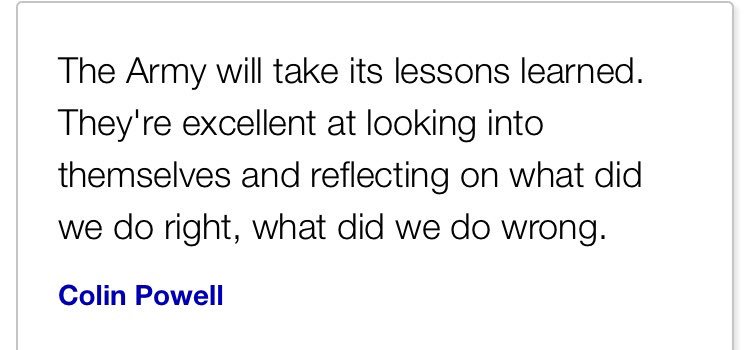 The Army will take its lessons learned. They're excellent at looking into themselves and reflecting on what did we do right, what did we do wrong.

Colin Powell